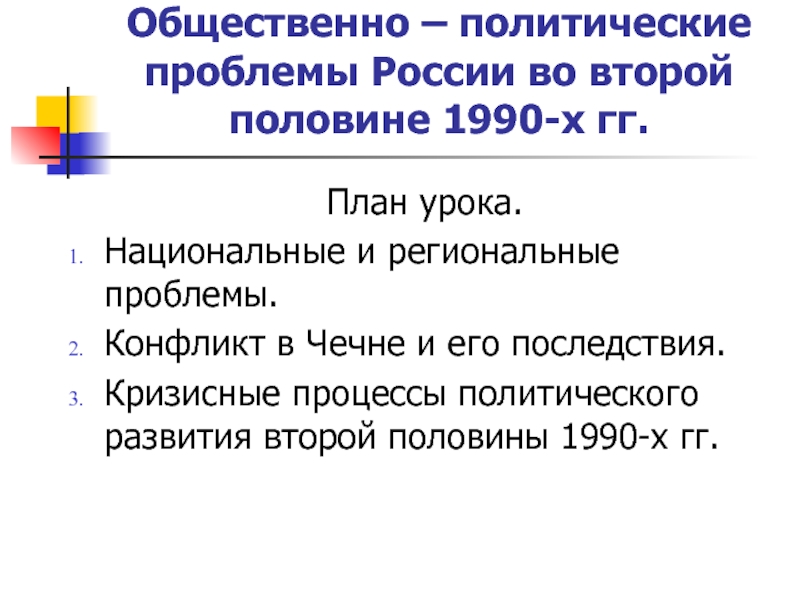 Общественно – политические проблемы России во второй половине 1990-х гг.

План урока.

1. Национальные и региональные проблемы.
2. Конфликт в Чечне и его последствия.
3. Кризисные процессы политического развития второй половины 1990-х гг.